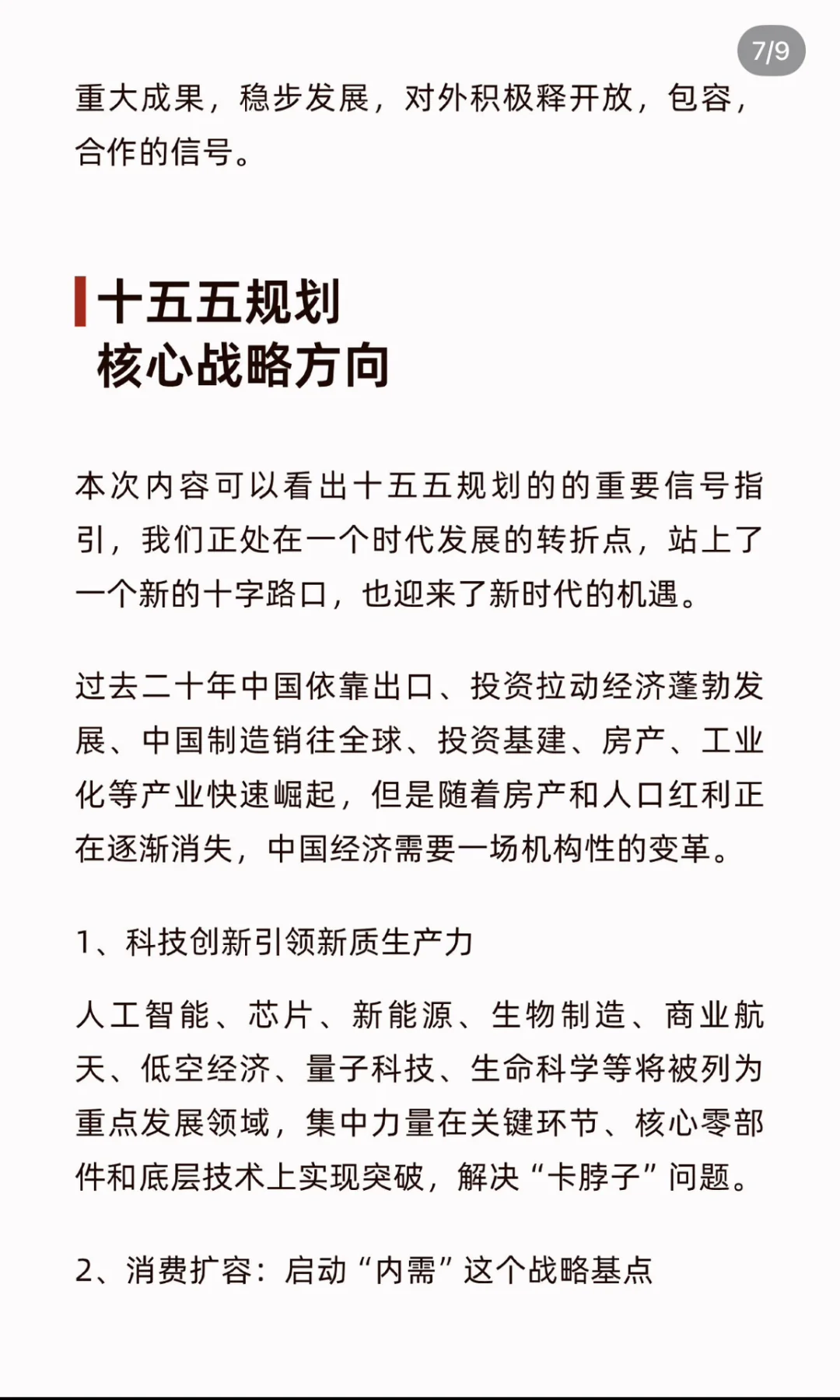 7/9

重大成果，稳步发展，对外积极释开放，包容，合作的信号。

十五五规划
核心战略方向

本次内容可以看出十五五规划的的重要信号指引，我们正处在一个时代发展的转折点，站上了一个新的十字路口，也迎来了新时代的机遇。

过去二十年中国依靠出口、投资拉动经济蓬勃发展、中国制造销往全球、投资基建、房产、工业化等产业快速崛起，但是随着房产和人口红利正在逐渐消失，中国经济需要一场机构性的变革。

1、科技创新引领新质生产力

人工智能、芯片、新能源、生物制造、商业航天、低空经济、量子科技、生命科学等将被列为重点发展领域，集中力量在关键环节、核心零部件和底层技术上实现突破，解决“卡脖子”问题。

2、消费扩容：启动“内需”这个战略基点